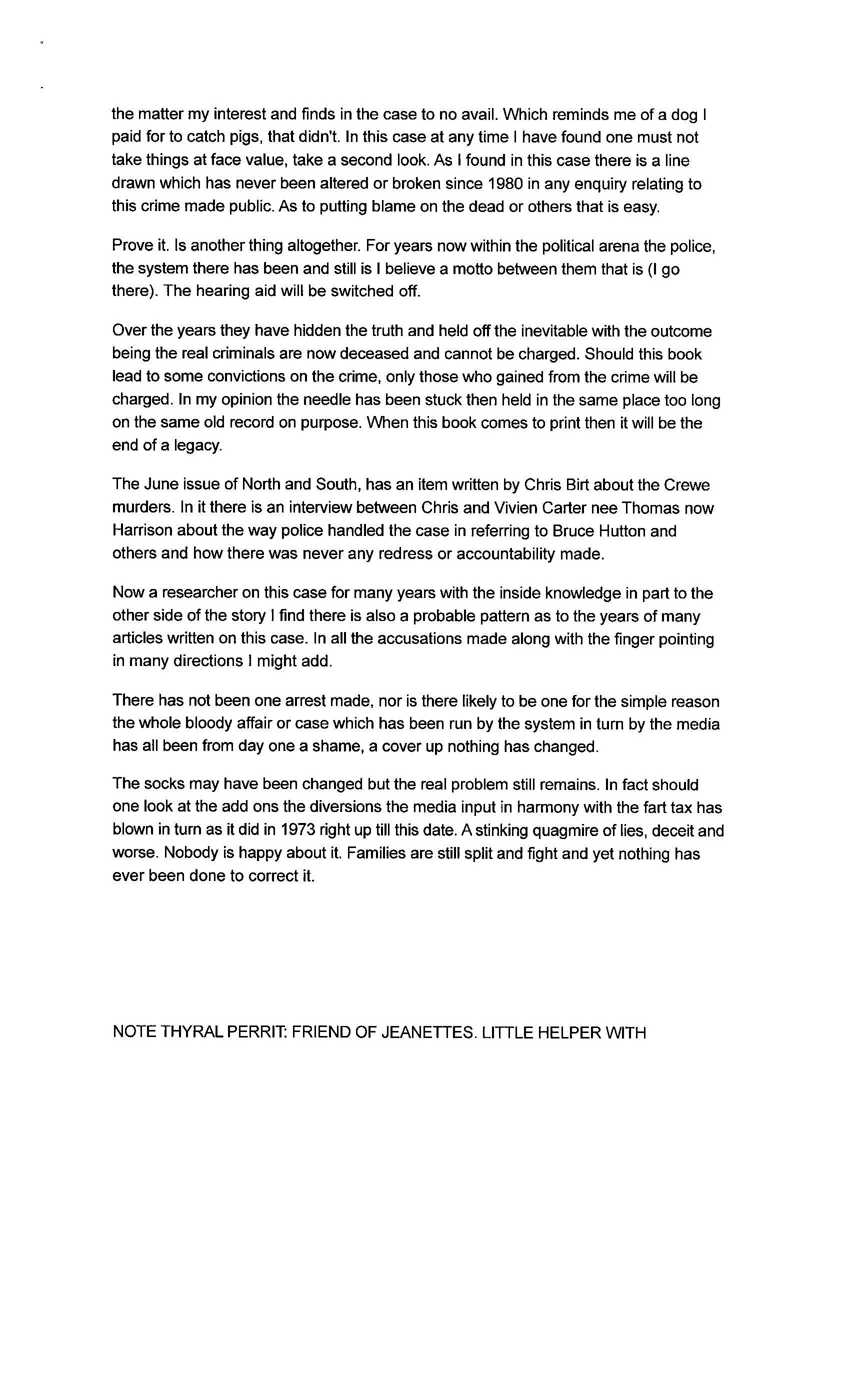 the matter my interest and finds in the case to no avail. Which reminds me of a dog I paid for to catch pigs, that didn't. In this case at any time I have found one must not take things at face value, take a second look. As I found in this case there is a line drawn which has never been altered or broken since 1980 in any enquiry relating to this crime made public. As to putting blame on the dead or others that is easy.

Prove it. Is another thing altogether. For years now within the political arena the police, the system there has been and still is I believe a motto between them that is (I go there). The hearing aid will be switched off.

Over the years they have hidden the truth and held off the inevitable with the outcome being the real criminals are now deceased and cannot be charged. Should this book lead to some convictions on the crime, only those who gained from the crime will be charged. In my opinion the needle has been stuck then held in the same place too long on the same old record on purpose. When this book comes to print then it will be the end of a legacy.

The June issue of North and South, has an item written by Chris Birt about the Crewe murders. In it there is an interview between Chris and Vivien Carter nee Thomas now Harrison about the way police handled the case in referring to Bruce Hutton and others and how there was never any redress or accountability made.

Now a researcher on this case for many years with the inside knowledge in part to the other side of the story I find there is also a probable pattern as to the years of many articles written on this case. In all the accusations made along with the finger pointing in many directions I might add.

There has not been one arrest made, nor is there likely to be one for the simple reason the whole bloody affair or case which has been run by the system in turn by the media has all been from day one a shame, a cover up nothing has changed.

The socks may have been changed but the real problem still remains. In fact should one look at the add ons the diversions the media input in harmony with the fart tax has blown in turn as it did in 1973 right up till this date. A stinking quagmire of lies, deceit and worse. Nobody is happy about it. Families are still split and fight and yet nothing has ever been done to correct it.

NOTE THYRAL PERRIT: FRIEND OF JEANETTES. LITTLE HELPER WITH